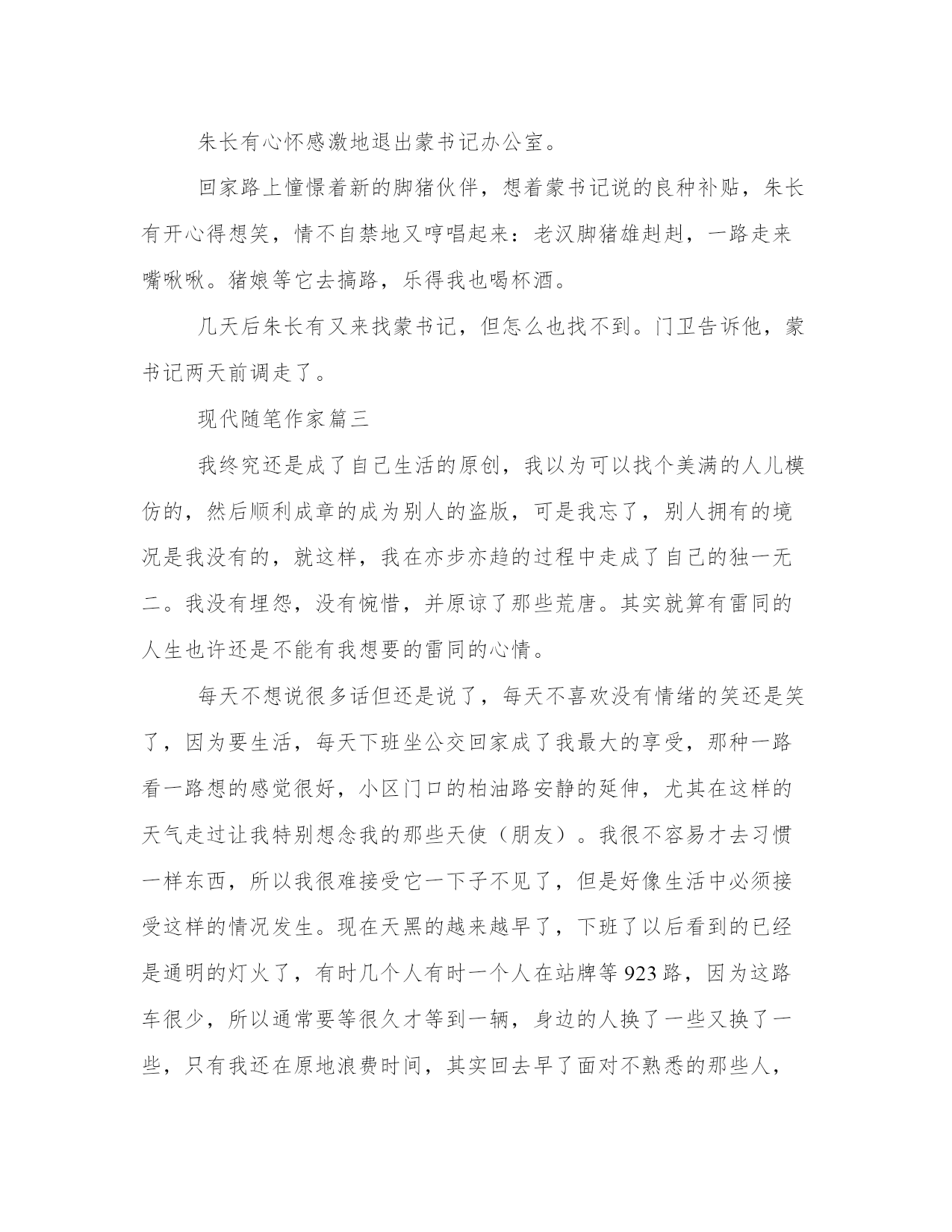 朱长有心怀感激地退出蒙书记办公室。

回家路上憧憬着新的脚猪伙伴，想着蒙书记说的良种补贴，朱长有开心得想笑，情不自禁地又哼唱起来：老汉脚猪雄赳赳，一路走来嘴啾啾。猪娘等它去搞路，乐得我也喝杯酒。

几天后朱长有又来找蒙书记，但怎么也找不到。门卫告诉他，蒙书记两天前调走了。

现代随笔作家篇三

我终究还是成了自己生活的原创，我以为可以找个美满的人儿模仿的，然后顺利成章的成为别人的盗版，可是我忘了，别人拥有的境况是我没有的，就这样，我在亦步亦趋的过程中走成了自己的独一无二。我没有埋怨，没有惋惜，并原谅了那些荒唐。其实就算有雷同的人生也许还是不能有我想要的雷同的心情。

每天不想说很多话但还是说了，每天不喜欢没有情绪的笑还是笑了，因为要生活，每天下班坐公交回家成了我最大的享受，那种一路看一路想的感觉很好，小区门口的柏油路安静的延伸，尤其在这样的天气走过让我特别想念我的那些天使（朋友）。我很不容易才去习惯一样东西，所以我很难接受它一下子不见了，但是好像生活中必须接受这样的情况发生。现在天黑的越来越早了，下班了以后看到的已经是通明的灯火了，有时几个人有时一个人在站牌等923路，因为这路车很少，所以通常要等很久才等到一辆，身边的人换了一些又换了一些，只有我还在原地浪费时间，其实回去早了面对不熟悉的那些人，